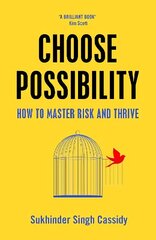 "A BRILLIANT BOOK"
Kim Scott

CHOOSE POSSIBILITY

HOW TO MASTER RISK AND THRIVE

Sukhinder Singh Cassidy